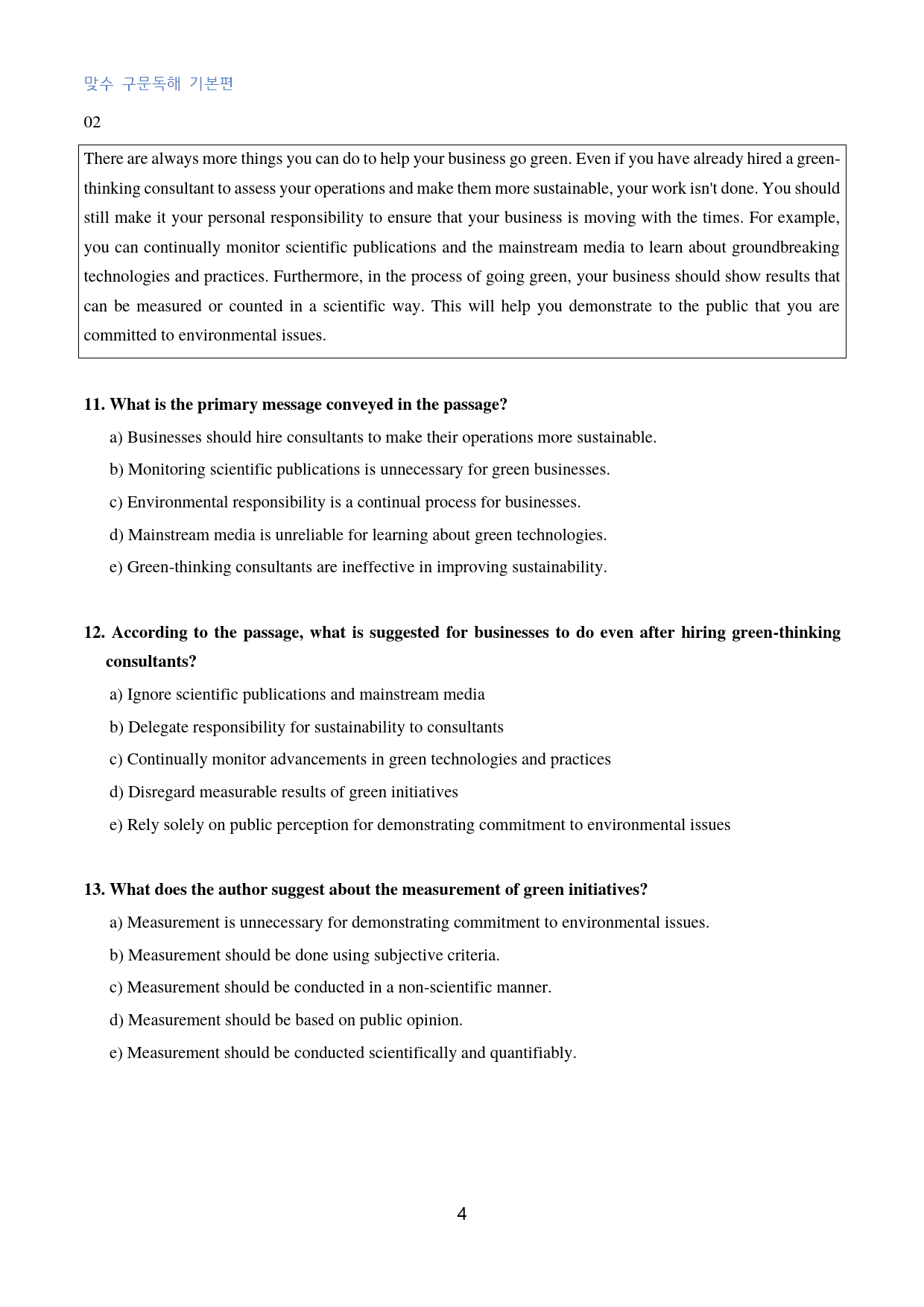 맞수 구문독해 기본편

02

There are always more things you can do to help your business go green. Even if you have already hired a green-thinking consultant to assess your operations and make them more sustainable, your work isn't done. You should still make it your personal responsibility to ensure that your business is moving with the times. For example, you can continually monitor scientific publications and the mainstream media to learn about groundbreaking technologies and practices. Furthermore, in the process of going green, your business should show results that can be measured or counted in a scientific way. This will help you demonstrate to the public that you are committed to environmental issues.

11. What is the primary message conveyed in the passage?

a) Businesses should hire consultants to make their operations more sustainable.

b) Monitoring scientific publications is unnecessary for green businesses.

c) Environmental responsibility is a continual process for businesses.

d) Mainstream media is unreliable for learning about green technologies.

e) Green-thinking consultants are ineffective in improving sustainability.

12. According to the passage, what is suggested for businesses to do even after hiring green-thinking consultants?

a) Ignore scientific publications and mainstream media

b) Delegate responsibility for sustainability to consultants

c) Continually monitor advancements in green technologies and practices

d) Disregard measurable results of green initiatives

e) Rely solely on public perception for demonstrating commitment to environmental issues

13. What does the author suggest about the measurement of green initiatives?

a) Measurement is unnecessary for demonstrating commitment to environmental issues.

b) Measurement should be done using subjective criteria.

c) Measurement should be conducted in a non-scientific manner.

d) Measurement should be based on public opinion.

e) Measurement should be conducted scientifically and quantifiably.

4